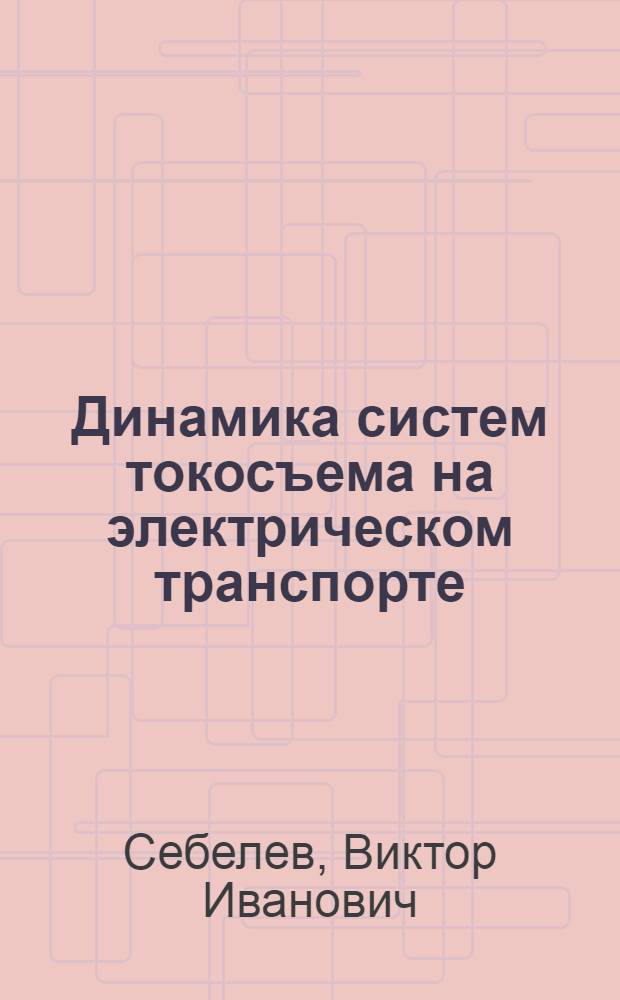 Динамика систем токосъема на электрическом транспорте

Себелев, Виктор Иванович